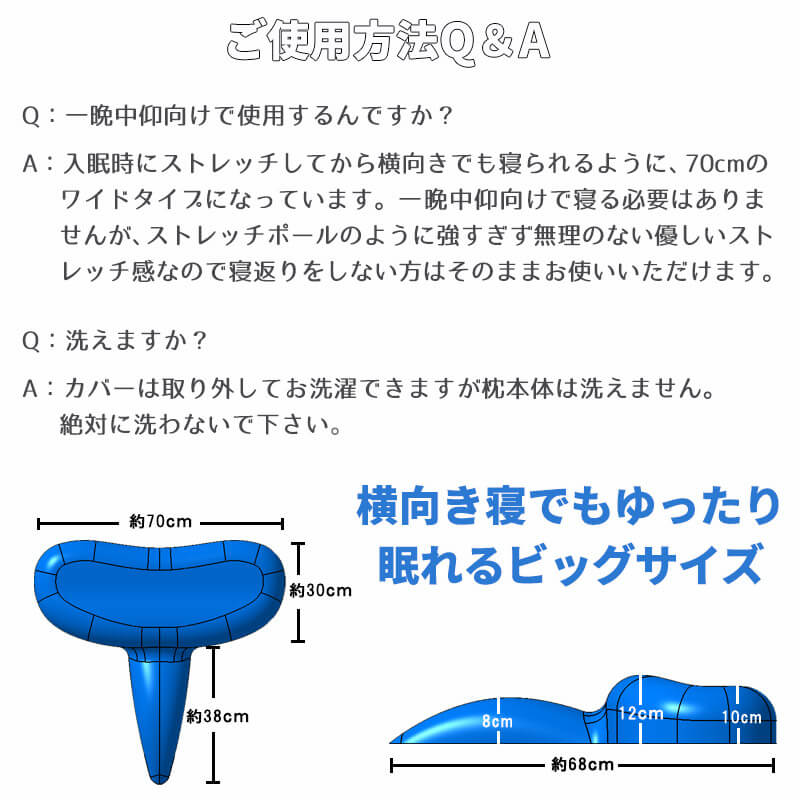 ご使用方法Q＆A

Q：一晩中仰向けで使用するんですか？

A：入眠時にストレッチしてから横向きでも寝られるように、70cmのワイドタイプになっています。一晩中仰向けで寝る必要はありませんが、ストレッチポールのように強すぎず無理のない優しいストレッチ感なので寝返りをしない方はそのままお使いいただけます。

Q：洗えますか？

A：カバーは取り外してお洗濯できますが枕本体は洗えません。絶対に洗わないで下さい。

横向き寝でもゆったり眠れるビッグサイズ

約70cm

約30cm

約38cm

8cm

12cm

10cm

約68cm